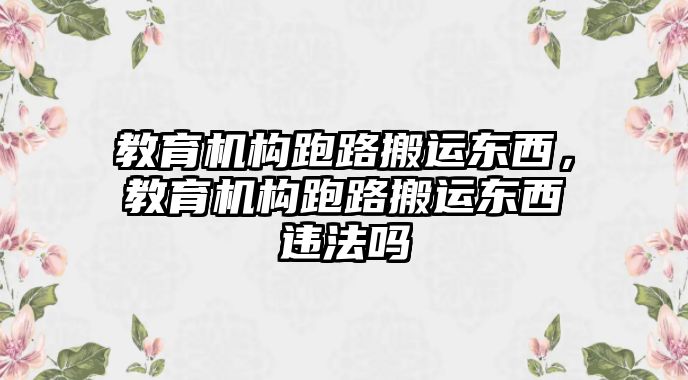 教育机构跑路搬运东西，教育机构跑路搬运东西违法吗